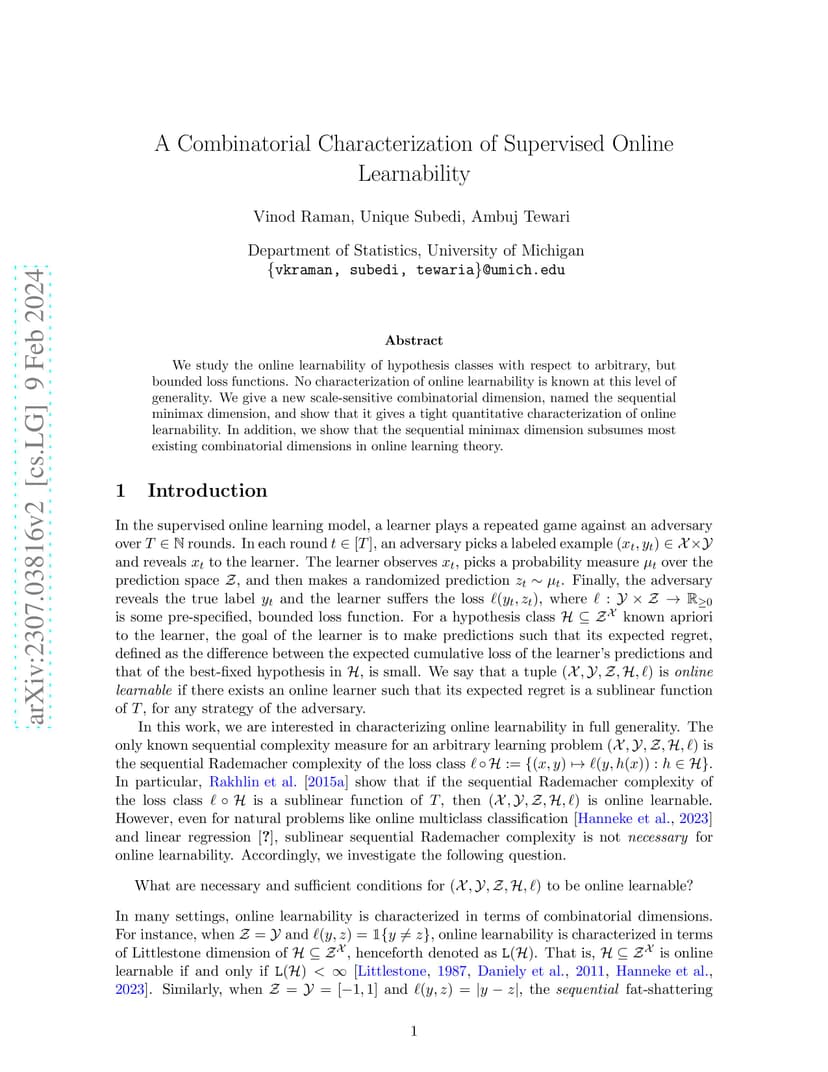 arXiv:2307.03816v2 [cs.LG] 9 Feb 2024

A Combinatorial Characterization of Supervised Online Learnability

Vinod Raman, Unique Subedi, Ambuj Tewari

Department of Statistics, University of Michigan
{vkraman, subedi, tewaria}@umich.edu

Abstract

We study the online learnability of hypothesis classes with respect to arbitrary, but bounded loss functions. No characterization of online learnability is known at this level of generality. We give a new scale-sensitive combinatorial dimension, named the sequential minimax dimension, and show that it gives a tight quantitative characterization of online learnability. In addition, we show that the sequential minimax dimension subsumes most existing combinatorial dimensions in online learning theory.

1 Introduction

In the supervised online learning model, a learner plays a repeated game against an adversary over $T \in \mathbb{N}$ rounds. In each round $t \in [T]$, an adversary picks a labeled example $(x_t, y_t) \in \mathcal{X} \times \mathcal{Y}$ and reveals $x_t$ to the learner. The learner observes $x_t$, picks a probability measure $\mu_t$ over the prediction space $\mathcal{Z}$, and then makes a randomized prediction $z_t \sim \mu_t$. Finally, the adversary reveals the true label $y_t$ and the learner suffers the loss $\ell(y_t, z_t)$, where $\ell : \mathcal{Y} \times \mathcal{Z} \to \mathbb{R}_{\geq 0}$ is some pre-specified, bounded loss function. For a hypothesis class $\mathcal{H} \subseteq \mathcal{Z}^{\mathcal{X}}$ known apriori to the learner, the goal of the learner is to make predictions such that its expected regret, defined as the difference between the expected cumulative loss of the learner's predictions and that of the best-fixed hypothesis in $\mathcal{H}$, is small. We say that a tuple $(\mathcal{X}, \mathcal{Y}, \mathcal{Z}, \mathcal{H}, \ell)$ is online learnable if there exists an online learner such that its expected regret is a sublinear function of $T$, for any strategy of the adversary.

In this work, we are interested in characterizing online learnability in full generality. The only known sequential complexity measure for an arbitrary learning problem $(\mathcal{X}, \mathcal{Y}, \mathcal{Z}, \mathcal{H}, \ell)$ is the sequential Rademacher complexity of the loss class $\ell \circ \mathcal{H} := \{(x, y) \mapsto \ell(y, h(x)) : h \in \mathcal{H}\}$. In particular, Rakhlin et al. [2015a] show that if the sequential Rademacher complexity of the loss class $\ell \circ \mathcal{H}$ is a sublinear function of $T$, then $(\mathcal{X}, \mathcal{Y}, \mathcal{Z}, \mathcal{H}, \ell)$ is online learnable. However, even for natural problems like online multiclass classification [Hanneke et al., 2023] and linear regression [?], sublinear sequential Rademacher complexity is not necessary for online learnability. Accordingly, we investigate the following question.

What are necessary and sufficient conditions for $(\mathcal{X}, \mathcal{Y}, \mathcal{Z}, \mathcal{H}, \ell)$ to be online learnable?

In many settings, online learnability is characterized in terms of combinatorial dimensions. For instance, when $\mathcal{Z} = \mathcal{Y}$ and $\ell(y, z) = \mathbb{1}\{y \neq z\}$, online learnability is characterized in terms of Littlestone dimension of $\mathcal{H} \subseteq \mathcal{Z}^{\mathcal{X}}$, henceforth denoted as $\mathtt{L}(\mathcal{H})$. That is, $\mathcal{H} \subseteq \mathcal{Z}^{\mathcal{X}}$ is online learnable if and only if $\mathtt{L}(\mathcal{H}) < \infty$ [Littlestone, 1987, Daniely et al., 2011, Hanneke et al., 2023]. Similarly, when $\mathcal{Z} = \mathcal{Y} = [-1, 1]$ and $\ell(y, z) = |y - z|$, the sequential fat-shattering

1